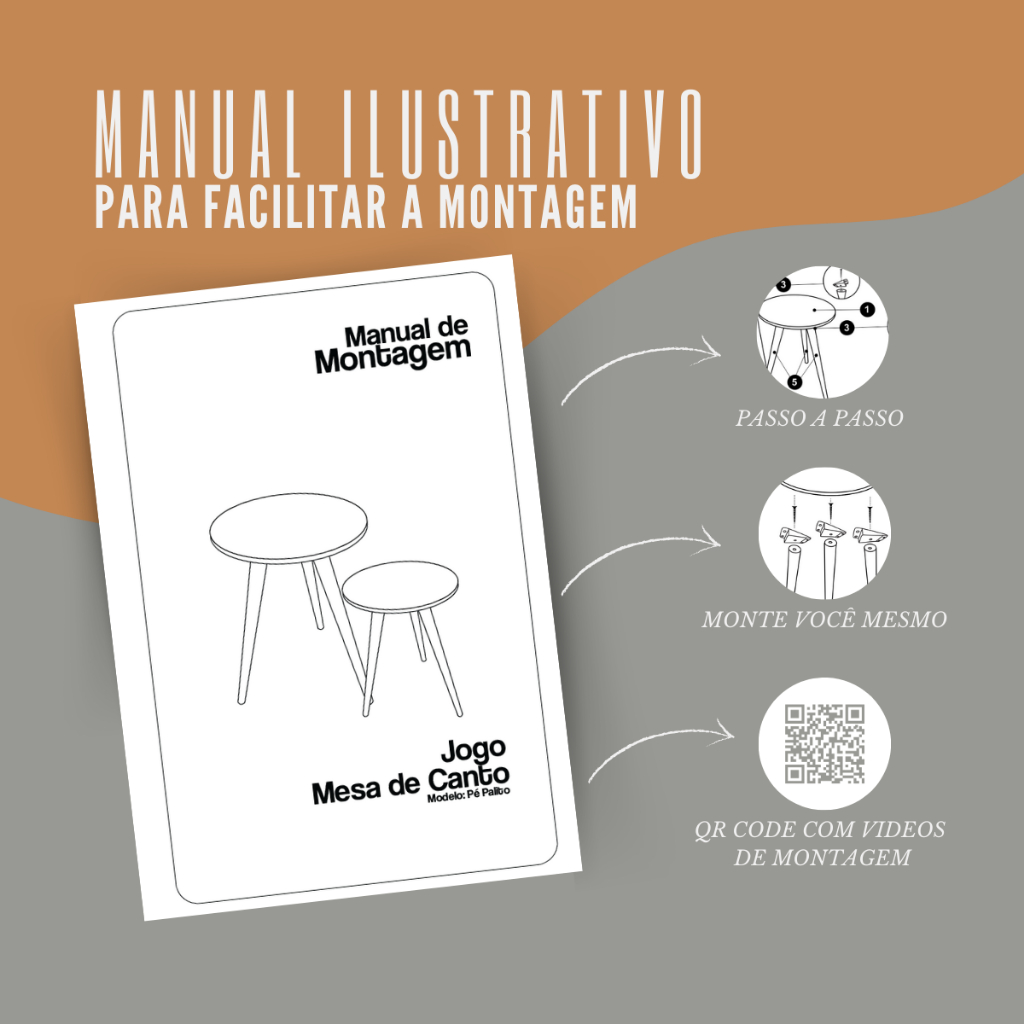 MANUAL ILUSTRATIVO
PARA FACILITAR A MONTAGEM

Manual de
Montagem

Jogo
Mesa de Canto
Modelo: Pé Palito

3
1
3
5
PASSO A PASSO

MONTE VOCÊ MESMO

QR CODE COM VIDEOS
DE MONTAGEM